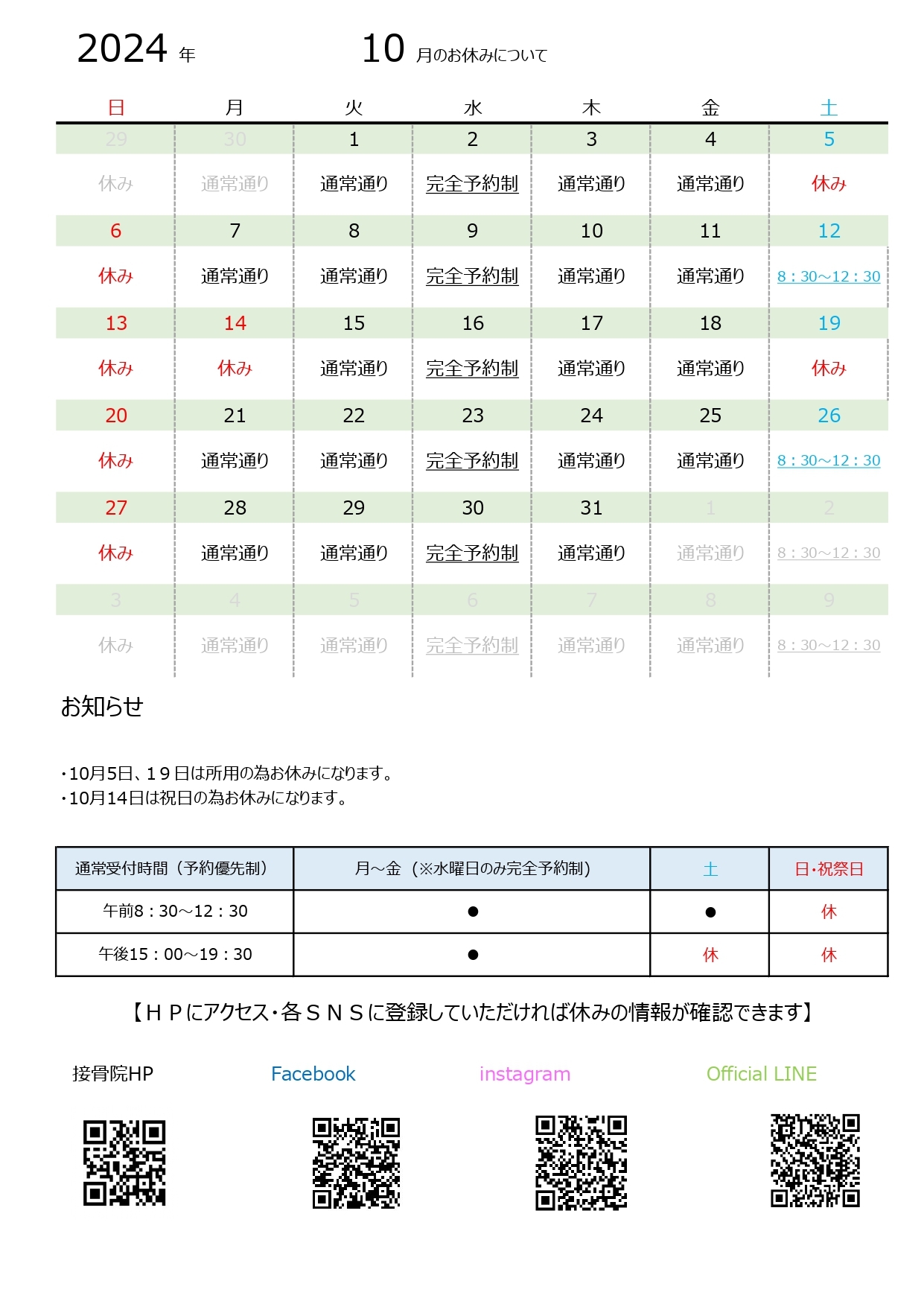 2024 年 10 月のお休みについて

| 日 | 月 | 火 | 水 | 木 | 金 | 土 |
|---|---|---|---|---|---|---|
| 29 | 30 | 1 | 2 | 3 | 4 | 5 |
| 休み | 通常通り | 通常通り | 完全予約制 | 通常通り | 通常通り | 休み |
| 6 | 7 | 8 | 9 | 10 | 11 | 12 |
| 休み | 通常通り | 通常通り | 完全予約制 | 通常通り | 通常通り | 8：30～12：30 |
| 13 | 14 | 15 | 16 | 17 | 18 | 19 |
| 休み | 休み | 通常通り | 完全予約制 | 通常通り | 通常通り | 休み |
| 20 | 21 | 22 | 23 | 24 | 25 | 26 |
| 休み | 通常通り | 通常通り | 完全予約制 | 通常通り | 通常通り | 8：30～12：30 |
| 27 | 28 | 29 | 30 | 31 | 1 | 2 |
| 休み | 通常通り | 通常通り | 完全予約制 | 通常通り | 通常通り | 8：30～12：30 |
| 3 | 4 | 5 | 6 | 7 | 8 | 9 |
| 休み | 通常通り | 通常通り | 完全予約制 | 通常通り | 通常通り | 8：30～12：30 |

お知らせ

・10月5日、１９日は所用の為お休みになります。
・10月14日は祝日の為お休みになります。

| 通常受付時間（予約優先制） | 月～金（※水曜日のみ完全予約制） | 土 | 日・祝祭日 |
|---|---|---|---|
| 午前8：30～12：30 | ● | ● | 休 |
| 午後15：00～19：30 | ● | 休 | 休 |

【ＨＰにアクセス・各ＳＮＳに登録していただければ休みの情報が確認できます】

接骨院HP Facebook instagram Official LINE